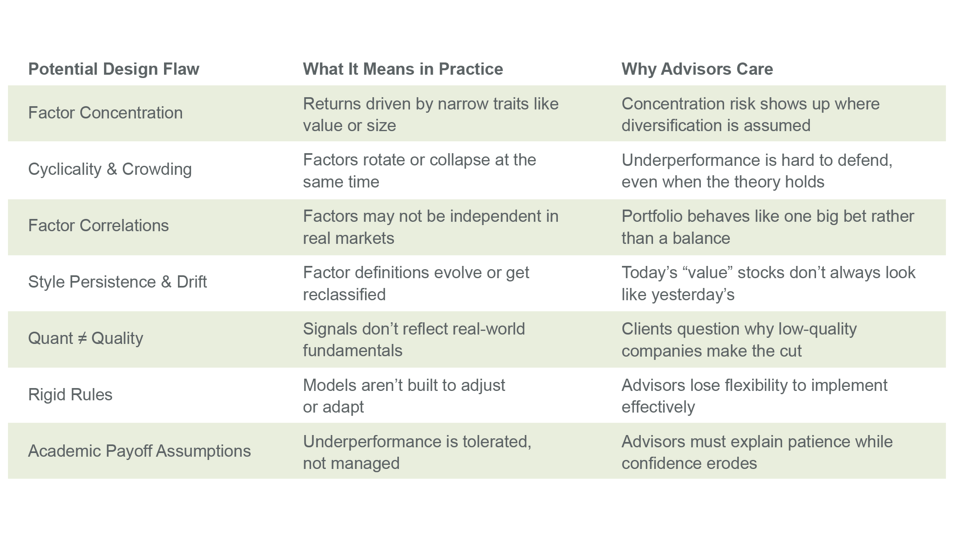 | Potential Design Flaw | What It Means in Practice | Why Advisors Care |
|---|---|---|
| Factor Concentration | Returns driven by narrow traits like value or size | Concentration risk shows up where diversification is assumed |
| Cyclicality & Crowding | Factors rotate or collapse at the same time | Underperformance is hard to defend, even when the theory holds |
| Factor Correlations | Factors may not be independent in real markets | Portfolio behaves like one big bet rather than a balance |
| Style Persistence & Drift | Factor definitions evolve or get reclassified | Today's "value" stocks don't always look like yesterday's |
| Quant ≠ Quality | Signals don't reflect real-world fundamentals | Clients question why low-quality companies make the cut |
| Rigid Rules | Models aren't built to adjust or adapt | Advisors lose flexibility to implement effectively |
| Academic Payoff Assumptions | Underperformance is tolerated, not managed | Advisors must explain patience while confidence erodes |